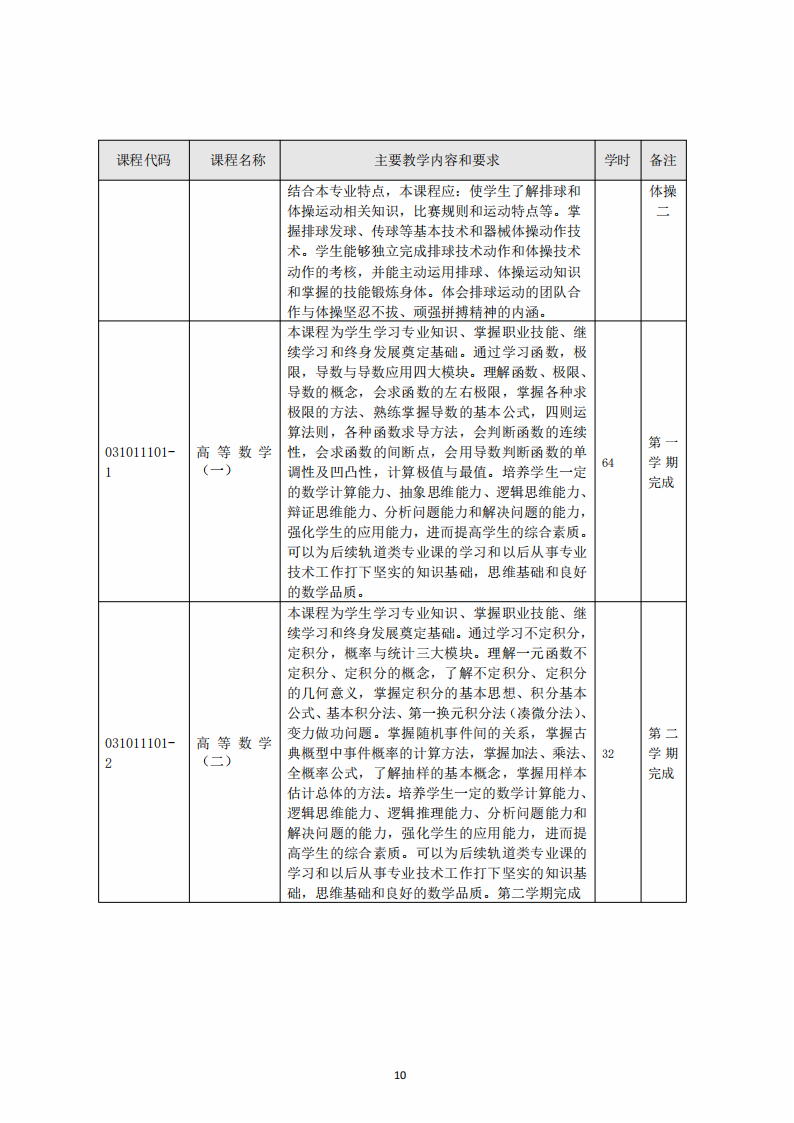 | 课程代码 | 课程名称 | 主要教学内容和要求 | 学时 | 备注 |
|---|---|---|---|---|
| | | 结合本专业特点，本课程应：使学生了解排球和体操运动相关知识，比赛规则和运动特点等。掌握排球发球、传球等基本技术和器械体操动作技术。学生能够独立完成排球技术动作和体操技术动作的考核，并能主动运用排球、体操运动知识和掌握的技能锻炼身体。体会排球运动的团队合作与体操坚忍不拔、顽强拼搏精神的内涵。 | | 体操二 |
| 031011101-1 | 高等数学（一） | 本课程为学生学习专业知识、掌握职业技能、继续学习和终身发展奠定基础。通过学习函数，极限，导数与导数应用四大模块。理解函数、极限、导数的概念，会求函数的左右极限，掌握各种求极限的方法、熟练掌握导数的基本公式，四则运算法则，各种函数求导方法，会判断函数的连续性，会求函数的间断点，会用导数判断函数的单调性及凹凸性，计算极值与最值。培养学生一定的数学计算能力、抽象思维能力、逻辑思维能力、辩证思维能力、分析问题能力和解决问题的能力，强化学生的应用能力，进而提高学生的综合素质。可以为后续轨道类专业课的学习和以后从事专业技术工作打下坚实的知识基础，思维基础和良好的数学品质。 | 64 | 第一学期完成 |
| 031011101-2 | 高等数学（二） | 本课程为学生学习专业知识、掌握职业技能、继续学习和终身发展奠定基础。通过学习不定积分，定积分，概率与统计三大模块。理解一元函数不定积分、定积分的概念，了解不定积分、定积分的几何意义，掌握定积分的基本思想、积分基本公式、基本积分法、第一换元积分法（凑微分法）、变力做功问题。掌握随机事件间的关系，掌握古典概型中事件概率的计算方法，掌握加法、乘法、全概率公式，了解抽样的基本概念，掌握用样本估计总体的方法。培养学生一定的数学计算能力、逻辑思维能力、逻辑推理能力、分析问题能力和解决问题的能力，强化学生的应用能力，进而提高学生的综合素质。可以为后续轨道类专业课的学习和以后从事专业技术工作打下坚实的知识基础，思维基础和良好的数学品质。第二学期完成 | 32 | 第二学期完成 |

10